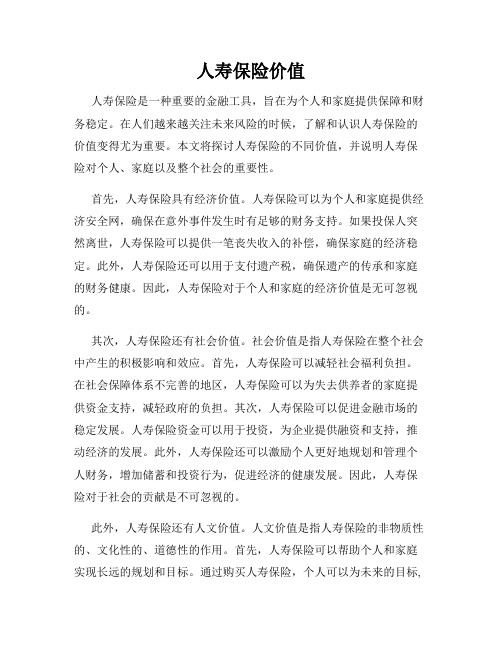 人寿保险价值

人寿保险是一种重要的金融工具，旨在为个人和家庭提供保障和财务稳定。在人们越来越关注未来风险的时候，了解和认识人寿保险的价值变得尤为重要。本文将探讨人寿保险的不同价值，并说明人寿保险对个人、家庭以及整个社会的重要性。

首先，人寿保险具有经济价值。人寿保险可以为个人和家庭提供经济安全网，确保在意外事件发生时有足够的财务支持。如果投保人突然离世，人寿保险可以提供一笔丧失收入的补偿，确保家庭的经济稳定。此外，人寿保险还可以用于支付遗产税，确保遗产的传承和家庭的财务健康。因此，人寿保险对于个人和家庭的经济价值是无可忽视的。

其次，人寿保险还有社会价值。社会价值是指人寿保险在整个社会中产生的积极影响和效应。首先，人寿保险可以减轻社会福利负担。在社会保障体系不完善的地区，人寿保险可以为失去供养者的家庭提供资金支持，减轻政府的负担。其次，人寿保险可以促进金融市场的稳定发展。人寿保险资金可以用于投资，为企业提供融资和支持，推动经济的发展。此外，人寿保险还可以激励个人更好地规划和管理个人财务，增加储蓄和投资行为，促进经济的健康发展。因此，人寿保险对于社会的贡献是不可忽视的。

此外，人寿保险还有人文价值。人文价值是指人寿保险的非物质性的、文化性的、道德性的作用。首先，人寿保险可以帮助个人和家庭实现长远的规划和目标。通过购买人寿保险，个人可以为未来的目标,